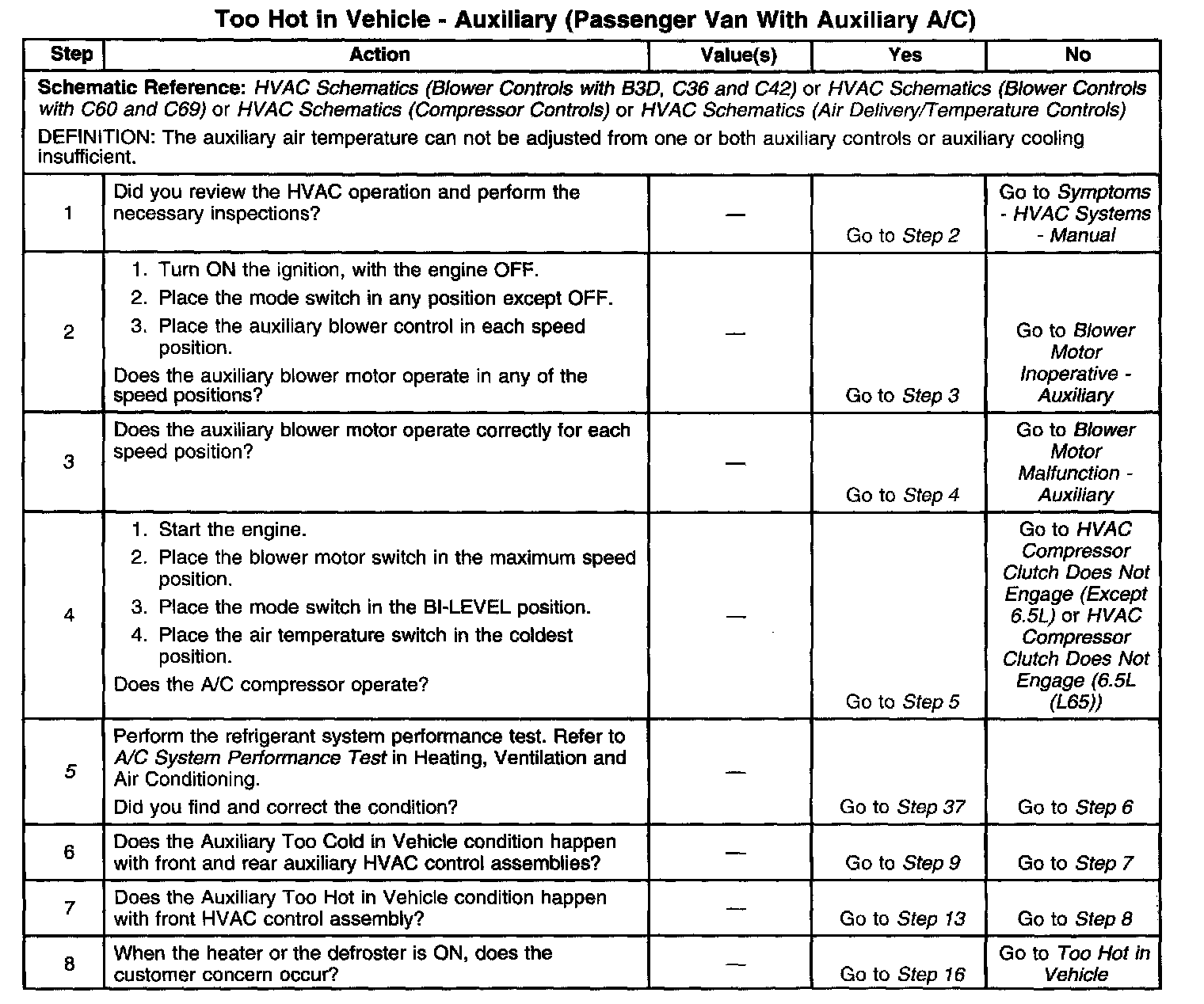 Too Hot in Vehicle - Auxiliary (Passenger Van With Auxiliary A/C)

| Step | Action | Value(s) | Yes | No |
|---|---|---|---|---|
| Schematic Reference: HVAC Schematics (Blower Controls with B3D, C36 and C42) or HVAC Schematics (Blower Controls with C60 and C69) or HVAC Schematics (Compressor Controls) or HVAC Schematics (Air Delivery/Temperature Controls) DEFINITION: The auxiliary air temperature can not be adjusted from one or both auxiliary controls or auxiliary cooling insufficient. | | | | |
| 1 | Did you review the HVAC operation and perform the necessary inspections? | — | Go to Step 2 | Go to Symptoms - HVAC Systems - Manual |
| 2 | 1. Turn ON the ignition, with the engine OFF. 2. Place the mode switch in any position except OFF. 3. Place the auxiliary blower control in each speed position. Does the auxiliary blower motor operate in any of the speed positions? | — | Go to Step 3 | Go to Blower Motor Inoperative - Auxiliary |
| 3 | Does the auxiliary blower motor operate correctly for each speed position? | — | Go to Step 4 | Go to Blower Motor Malfunction - Auxiliary |
| 4 | 1. Start the engine. 2. Place the blower motor switch in the maximum speed position. 3. Place the mode switch in the BI-LEVEL position. 4. Place the air temperature switch in the coldest position. Does the A/C compressor operate? | — | Go to Step 5 | Go to HVAC Compressor Clutch Does Not Engage (Except 6.5L) or HVAC Compressor Clutch Does Not Engage (6.5L (L65)) |
| 5 | Perform the refrigerant system performance test. Refer to A/C System Performance Test in Heating, Ventilation and Air Conditioning. Did you find and correct the condition? | — | Go to Step 37 | Go to Step 6 |
| 6 | Does the Auxiliary Too Cold in Vehicle condition happen with front and rear auxiliary HVAC control assemblies? | — | Go to Step 9 | Go to Step 7 |
| 7 | Does the Auxiliary Too Hot in Vehicle condition happen with front HVAC control assembly? | — | Go to Step 13 | Go to Step 8 |
| 8 | When the heater or the defroster is ON, does the customer concern occur? | — | Go to Step 16 | Go to Too Hot in Vehicle |